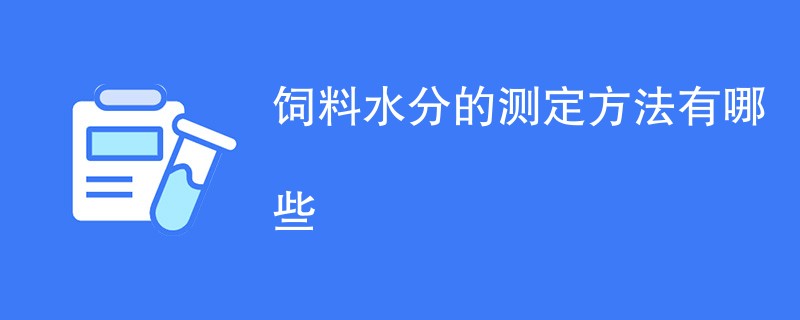 饲料水分的测定方法有哪些